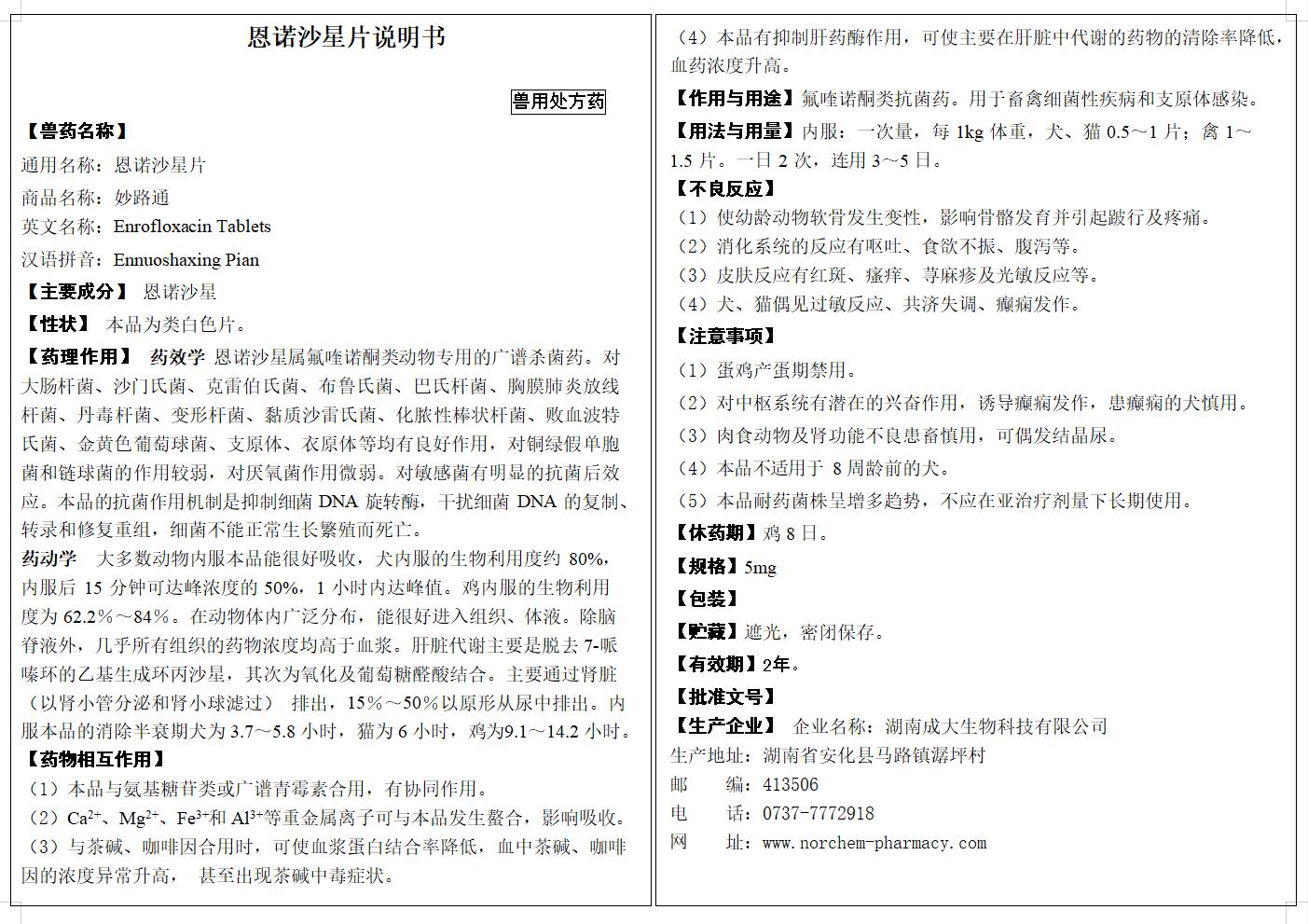 恩诺沙星片说明书

兽用处方药

【兽药名称】
通用名称：恩诺沙星片
商品名称：妙路通
英文名称：Enrofloxacin Tablets
汉语拼音：Ennuoshaxing Pian

【主要成分】 恩诺沙星

【性状】 本品为类白色片。

【药理作用】 药效学 恩诺沙星属氟喹诺酮类动物专用的广谱杀菌药。对大肠杆菌、沙门氏菌、克雷伯氏菌、布鲁氏菌、巴氏杆菌、胸膜肺炎放线杆菌、丹毒杆菌、变形杆菌、黏质沙雷氏菌、化脓性棒状杆菌、败血波特氏菌、金黄色葡萄球菌、支原体、衣原体等均有良好作用，对铜绿假单胞菌和链球菌的作用较弱，对厌氧菌作用微弱。对敏感菌有明显的抗菌后效应。本品的抗菌作用机制是抑制细菌 DNA 旋转酶，干扰细菌 DNA 的复制、转录和修复重组，细菌不能正常生长繁殖而死亡。

药动学 大多数动物内服本品能很好吸收，犬内服的生物利用度约 80%，内服后 15 分钟可达峰浓度的 50%，1 小时内达峰值。鸡内服的生物利用度为 62.2%～84%。在动物体内广泛分布，能很好进入组织、体液。除脑脊液外，几乎所有组织的药物浓度均高于血浆。肝脏代谢主要是脱去 7-哌嗪环的乙基生成环丙沙星，其次为氧化及葡萄糖醛酸结合。主要通过肾脏（以肾小管分泌和肾小球滤过） 排出，15%～50%以原形从尿中排出。内服本品的消除半衰期犬为 3.7～5.8 小时，猫为 6 小时，鸡为9.1～14.2 小时。

【药物相互作用】
（1）本品与氨基糖苷类或广谱青霉素合用，有协同作用。
（2）$Ca^{2+}$、$Mg^{2+}$、$Fe^{3+}$和 $Al^{3+}$等重金属离子可与本品发生螯合，影响吸收。
（3）与茶碱、咖啡因合用时，可使血浆蛋白结合率降低，血中茶碱、咖啡因的浓度异常升高， 甚至出现茶碱中毒症状。
（4）本品有抑制肝药酶作用，可使主要在肝脏中代谢的药物的清除率降低，血药浓度升高。

【作用与用途】氟喹诺酮类抗菌药。用于畜禽细菌性疾病和支原体感染。

【用法与用量】内服：一次量，每 1kg 体重，犬、猫 0.5～1 片；禽 1～1.5 片。一日 2 次，连用 3～5 日。

【不良反应】
（1）使幼龄动物软骨发生变性，影响骨骼发育并引起跛行及疼痛。
（2）消化系统的反应有呕吐、食欲不振、腹泻等。
（3）皮肤反应有红斑、瘙痒、荨麻疹及光敏反应等。
（4）犬、猫偶见过敏反应、共济失调、癫痫发作。

【注意事项】
（1）蛋鸡产蛋期禁用。
（2）对中枢系统有潜在的兴奋作用，诱导癫痫发作，患癫痫的犬慎用。
（3）肉食动物及肾功能不良患畜慎用，可偶发结晶尿。
（4）本品不适用于 8 周龄前的犬。
（5）本品耐药菌株呈增多趋势，不应在亚治疗剂量下长期使用。

【休药期】鸡 8 日。

【规格】5mg

【包装】

【贮藏】遮光，密闭保存。

【有效期】2年。

【批准文号】

【生产企业】 企业名称：湖南成大生物科技有限公司
生产地址：湖南省安化县马路镇潺坪村
邮 编：413506
电 话：0737-7772918
网 址：www.norchem-pharmacy.com